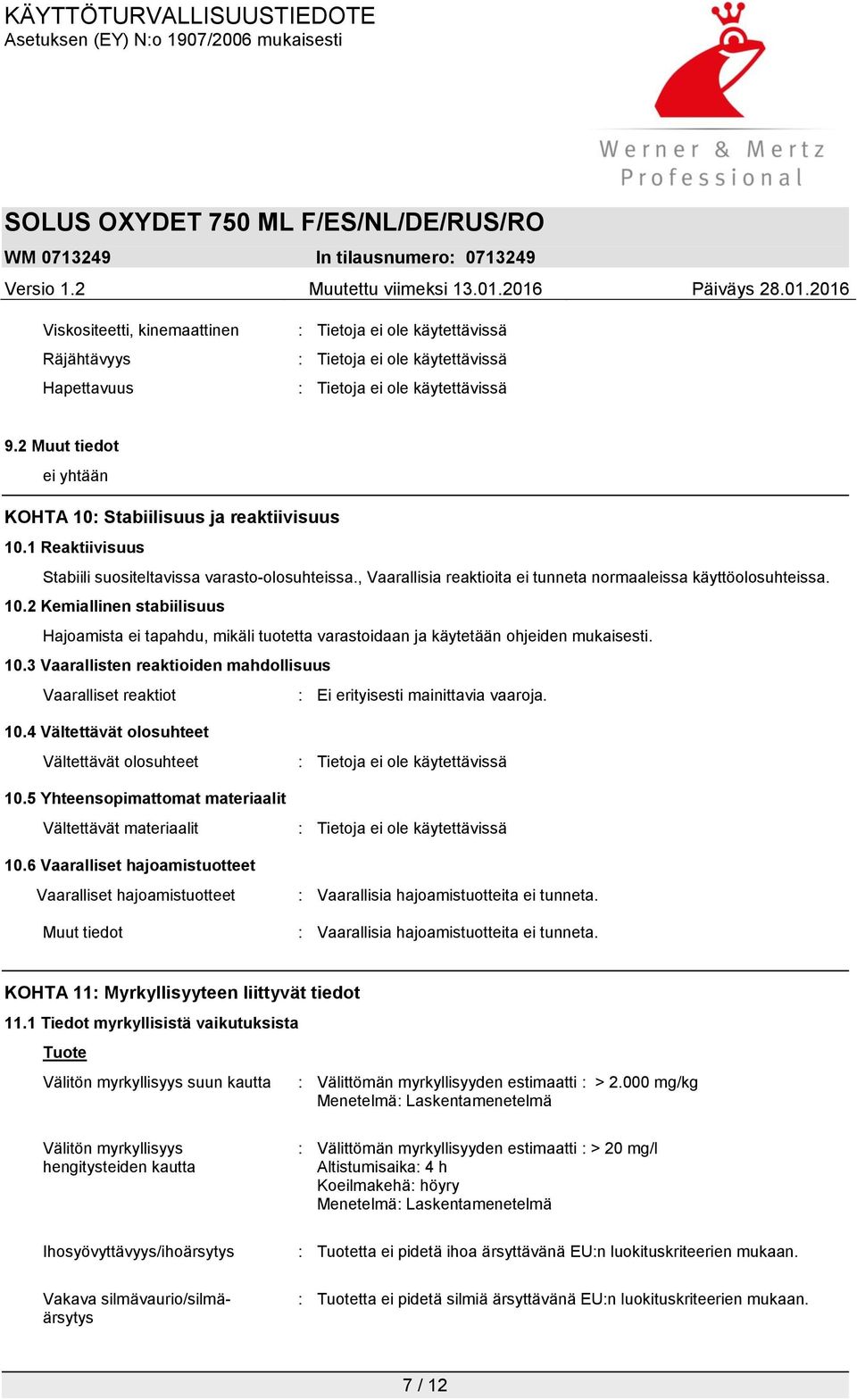 KÄYTTÖTURVALLISUUSTIEDOTE
Asetuksen (EY) N:o 1907/2006 mukaisesti

Werner & Mertz
Professional

SOLUS OXYDET 750 ML F/ES/NL/DE/RUS/RO
WM 0713249 In tilausnumero: 0713249
Versio 1.2 Muutettu viimeksi 13.01.2016 Päiväys 28.01.2016

Viskositeetti, kinemaattinen : Tietoja ei ole käytettävissä
Räjähtävyys : Tietoja ei ole käytettävissä
Hapettavuus : Tietoja ei ole käytettävissä

9.2 Muut tiedot
ei yhtään

KOHTA 10: Stabiilisuus ja reaktiivisuus
10.1 Reaktiivisuus
Stabiili suositeltavissa varasto-olosuhteissa., Vaarallisia reaktioita ei tunneta normaaleissa käyttöolosuhteissa.
10.2 Kemiallinen stabiilisuus
Hajoamista ei tapahdu, mikäli tuotetta varastoidaan ja käytetään ohjeiden mukaisesti.
10.3 Vaarallisten reaktioiden mahdollisuus
Vaaralliset reaktiot : Ei erityisesti mainittavia vaaroja.
10.4 Vältettävät olosuhteet
Vältettävät olosuhteet : Tietoja ei ole käytettävissä
10.5 Yhteensopimattomat materiaalit
Vältettävät materiaalit : Tietoja ei ole käytettävissä
10.6 Vaaralliset hajoamistuotteet
Vaaralliset hajoamistuotteet : Vaarallisia hajoamistuotteita ei tunneta.
Muut tiedot : Vaarallisia hajoamistuotteita ei tunneta.

KOHTA 11: Myrkyllisyyteen liittyvät tiedot
11.1 Tiedot myrkyllisistä vaikutuksista
Tuote
Välitön myrkyllisyys suun kautta : Välittömän myrkyllisyyden estimaatti : > 2.000 mg/kg
Menetelmä: Laskentamenetelmä

Välitön myrkyllisyys hengitysteiden kautta : Välittömän myrkyllisyyden estimaatti : > 20 mg/l
Altistumisaika: 4 h
Koeilmakehä: höyry
Menetelmä: Laskentamenetelmä

Ihosyövyttävyys/ihoärsytys : Tuotetta ei pidetä ihoa ärsyttävänä EU:n luokituskriteerien mukaan.

Vakava silmävaurio/silmä-ärsytys : Tuotetta ei pidetä silmiä ärsyttävänä EU:n luokituskriteerien mukaan.

7 / 12